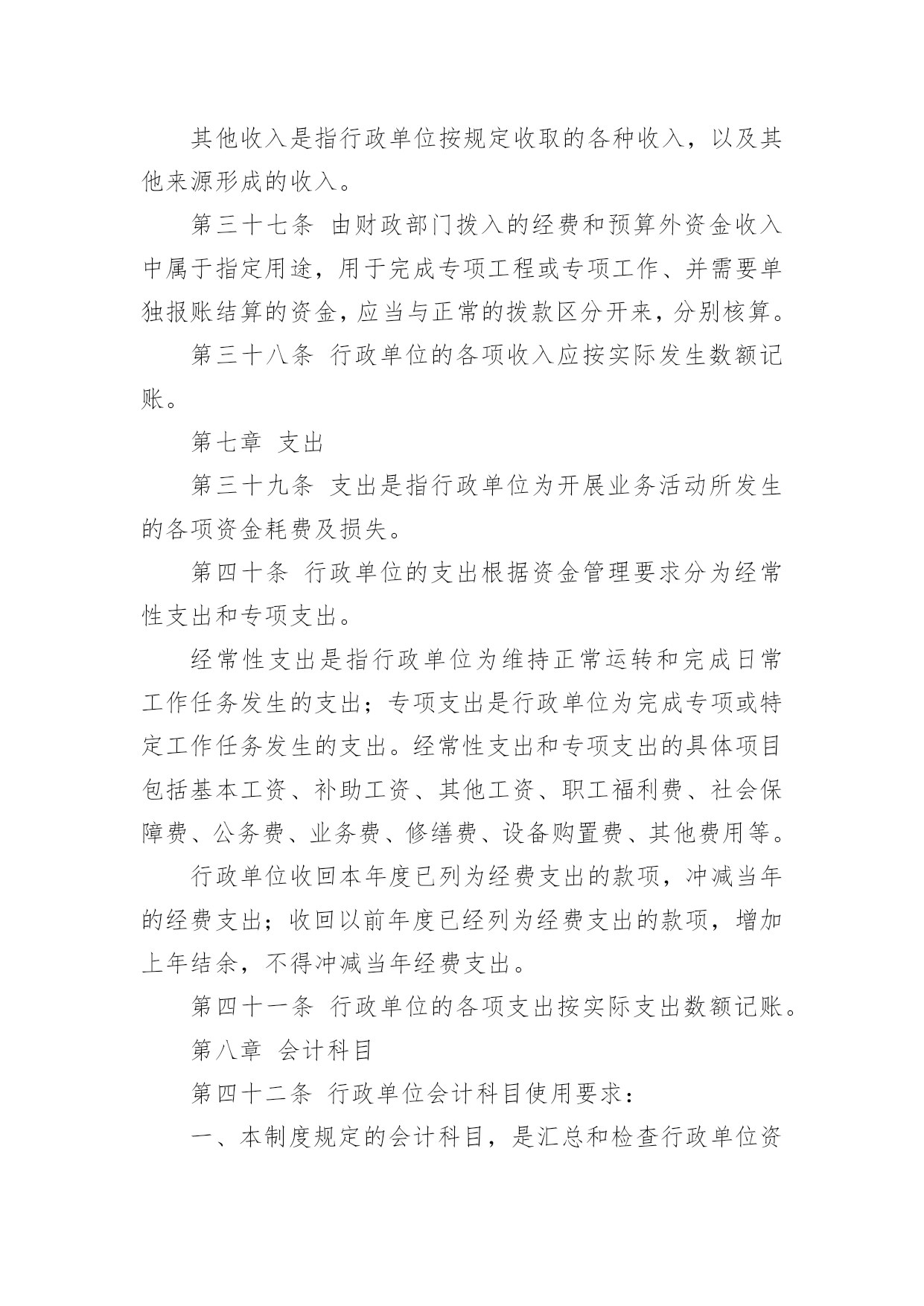 其他收入是指行政单位按规定收取的各种收入，以及其他来源形成的收入。

第三十七条 由财政部门拨入的经费和预算外资金收入中属于指定用途，用于完成专项工程或专项工作、并需要单独报账结算的资金，应当与正常的拨款区分开来，分别核算。

第三十八条 行政单位的各项收入应按实际发生数额记账。

第七章 支出

第三十九条 支出是指行政单位为开展业务活动所发生的各项资金耗费及损失。

第四十条 行政单位的支出根据资金管理要求分为经常性支出和专项支出。

经常性支出是指行政单位为维持正常运转和完成日常工作任务发生的支出；专项支出是行政单位为完成专项或特定工作任务发生的支出。经常性支出和专项支出的具体项目包括基本工资、补助工资、其他工资、职工福利费、社会保障费、公务费、业务费、修缮费、设备购置费、其他费用等。

行政单位收回本年度已列为经费支出的款项，冲减当年的经费支出；收回以前年度已经列为经费支出的款项，增加上年结余，不得冲减当年经费支出。

第四十一条 行政单位的各项支出按实际支出数额记账。

第八章 会计科目

第四十二条 行政单位会计科目使用要求：

一、本制度规定的会计科目，是汇总和检查行政单位资